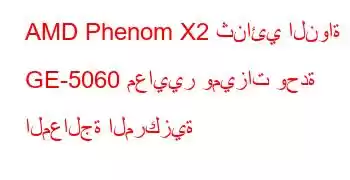 AMD Phenom X2 ثنائي النواة GE-5060 معايير وميزات وحدة المعالجة المركزية